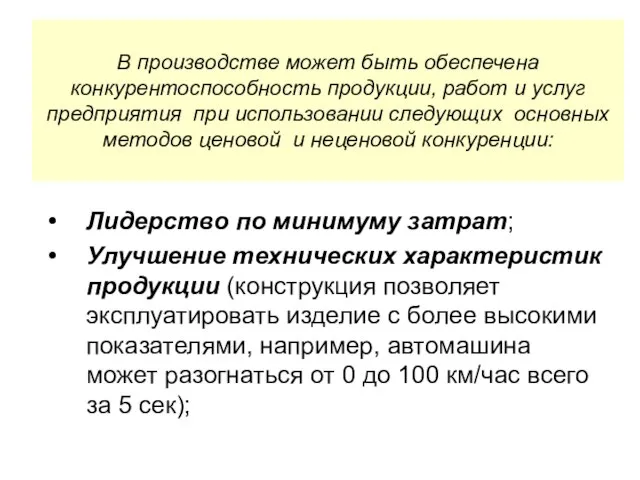 В производстве может быть обеспечена конкурентоспособность продукции, работ и услуг предприятия при использовании следующих основных методов ценовой и неценовой конкуренции:

• Лидерство по минимуму затрат;
• Улучшение технических характеристик продукции (конструкция позволяет эксплуатировать изделие с более высокими показателями, например, автомашина может разогнаться от 0 до 100 км/час всего за 5 сек);